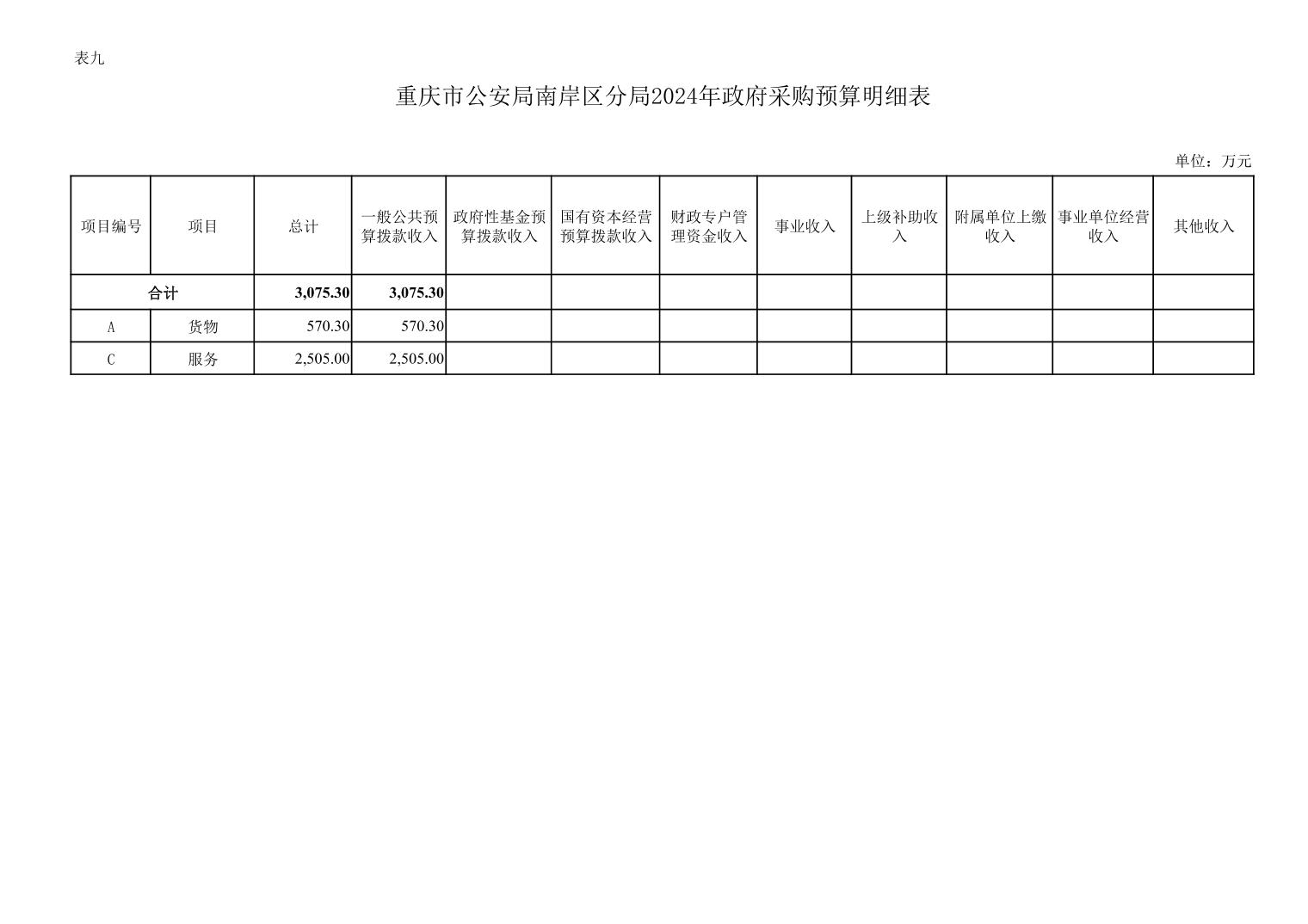 表九

重庆市公安局南岸区分局2024年政府采购预算明细表

单位：万元

| 项目编号 | 项目 | 总计 | 一般公共预算拨款收入 | 政府性基金预算拨款收入 | 国有资本经营预算拨款收入 | 财政专户管理资金收入 | 事业收入 | 上级补助收入 | 附属单位上缴收入 | 事业单位经营收入 | 其他收入 |
|---|---|---|---|---|---|---|---|---|---|---|---|
| 合计 | | 3,075.30 | 3,075.30 | | | | | | | | |
| A | 货物 | 570.30 | 570.30 | | | | | | | | |
| C | 服务 | 2,505.00 | 2,505.00 | | | | | | | | |